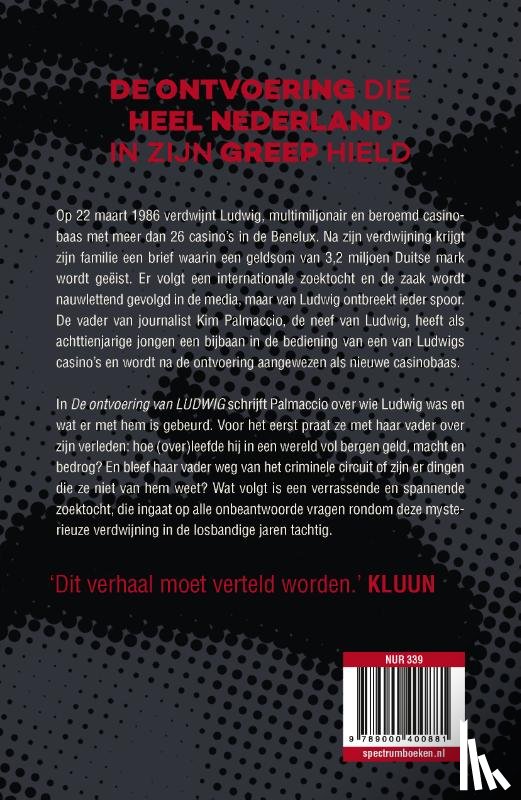 DE ONTVOERING DIE
HEEL NEDERLAND
IN ZIJN GREEP HIELD

Op 22 maart 1986 verdwijnt Ludwig, multimiljonair en beroemd casinobaas met meer dan 26 casino's in de Benelux. Na zijn verdwijning krijgt zijn familie een brief waarin een geldsom van 3,2 miljoen Duitse mark wordt geëist. Er volgt een internationale zoektocht en de zaak wordt nauwlettend gevolgd in de media, maar van Ludwig ontbreekt ieder spoor. De vader van journalist Kim Palmaccio, de neef van Ludwig, heeft als achttienjarige jongen een bijbaan in de bediening van een van Ludwigs casino's en wordt na de ontvoering aangewezen als nieuwe casinobaas.

In De ontvoering van LUDWIG schrijft Palmaccio over wie Ludwig was en wat er met hem is gebeurd. Voor het eerst praat ze met haar vader over zijn verleden: hoe (over)leefde hij in een wereld vol bergen geld, macht en bedrog? En bleef haar vader weg van het criminele circuit of zijn er dingen die ze niet van hem weet? Wat volgt is een verrassende en spannende zoektocht, die ingaat op alle onbeantwoorde vragen rondom deze mysterieuze verdwijning in de losbandige jaren tachtig.

'Dit verhaal moet verteld worden.' KLUUN

NUR 339

9 789000 400881

spectrumboeken.nl